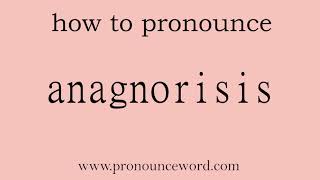 how to pronounce

anagnorisis

www.pronounceword.com